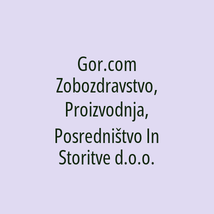 Gor.com Zobozdravstvo, Proizvodnja, Posredništvo In Storitve d.o.o.